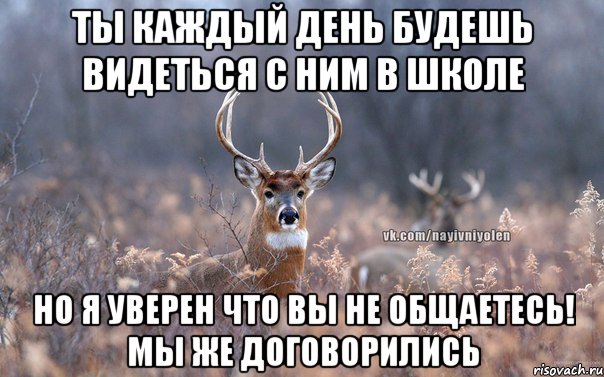 ТЫ КАЖДЫЙ ДЕНЬ БУДЕШЬ ВИДЕТЬСЯ С НИМ В ШКОЛЕ

vk.com/nayivniyolen

НО Я УВЕРЕН ЧТО ВЫ НЕ ОБЩАЕТЕСЬ! МЫ ЖЕ ДОГОВОРИЛИСЬ

risovach.ru